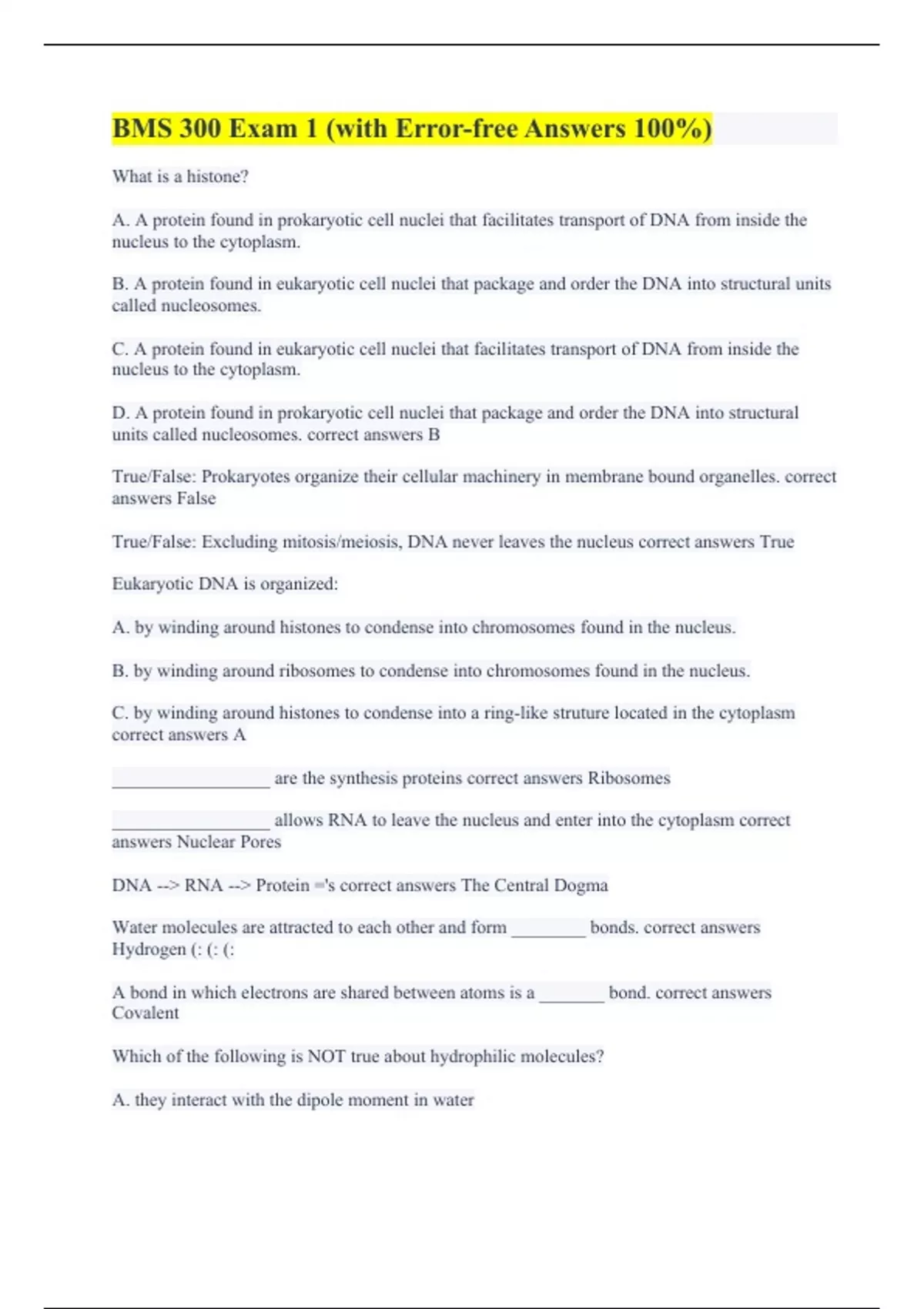 BMS 300 Exam 1 (with Error-free Answers 100%)

What is a histone?

A. A protein found in prokaryotic cell nuclei that facilitates transport of DNA from inside the nucleus to the cytoplasm.

B. A protein found in eukaryotic cell nuclei that package and order the DNA into structural units called nucleosomes.

C. A protein found in eukaryotic cell nuclei that facilitates transport of DNA from inside the nucleus to the cytoplasm.

D. A protein found in prokaryotic cell nuclei that package and order the DNA into structural units called nucleosomes. correct answers B

True/False: Prokaryotes organize their cellular machinery in membrane bound organelles. correct answers False

True/False: Excluding mitosis/meiosis, DNA never leaves the nucleus correct answers True

Eukaryotic DNA is organized:

A. by winding around histones to condense into chromosomes found in the nucleus.

B. by winding around ribosomes to condense into chromosomes found in the nucleus.

C. by winding around histones to condense into a ring-like struture located in the cytoplasm correct answers A

_________________ are the synthesis proteins correct answers Ribosomes

_________________ allows RNA to leave the nucleus and enter into the cytoplasm correct answers Nuclear Pores

DNA --> RNA --> Protein ='s correct answers The Central Dogma

Water molecules are attracted to each other and form ________ bonds. correct answers Hydrogen (: (: (:

A bond in which electrons are shared between atoms is a _______ bond. correct answers Covalent

Which of the following is NOT true about hydrophilic molecules?

A. they interact with the dipole moment in water